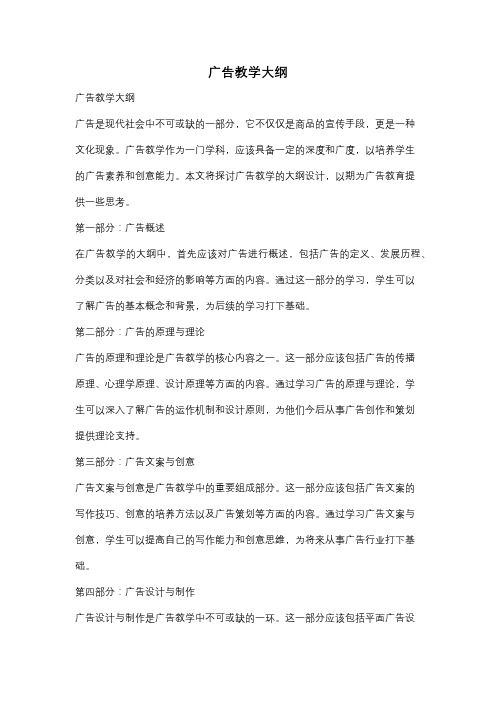 广告教学大纲

广告教学大纲

广告是现代社会中不可或缺的一部分，它不仅仅是商品的宣传手段，更是一种文化现象。广告教学作为一门学科，应该具备一定的深度和广度，以培养学生的广告素养和创意能力。本文将探讨广告教学的大纲设计，以期为广告教育提供一些思考。

第一部分：广告概述

在广告教学的大纲中，首先应该对广告进行概述，包括广告的定义、发展历程、分类以及对社会和经济的影响等方面的内容。通过这一部分的学习，学生可以了解广告的基本概念和背景，为后续的学习打下基础。

第二部分：广告的原理与理论

广告的原理和理论是广告教学的核心内容之一。这一部分应该包括广告的传播原理、心理学原理、设计原理等方面的内容。通过学习广告的原理与理论，学生可以深入了解广告的运作机制和设计原则，为他们今后从事广告创作和策划提供理论支持。

第三部分：广告文案与创意

广告文案与创意是广告教学中的重要组成部分。这一部分应该包括广告文案的写作技巧、创意的培养方法以及广告策划等方面的内容。通过学习广告文案与创意，学生可以提高自己的写作能力和创意思维，为将来从事广告行业打下基础。

第四部分：广告设计与制作

广告设计与制作是广告教学中不可或缺的一环。这一部分应该包括平面广告设